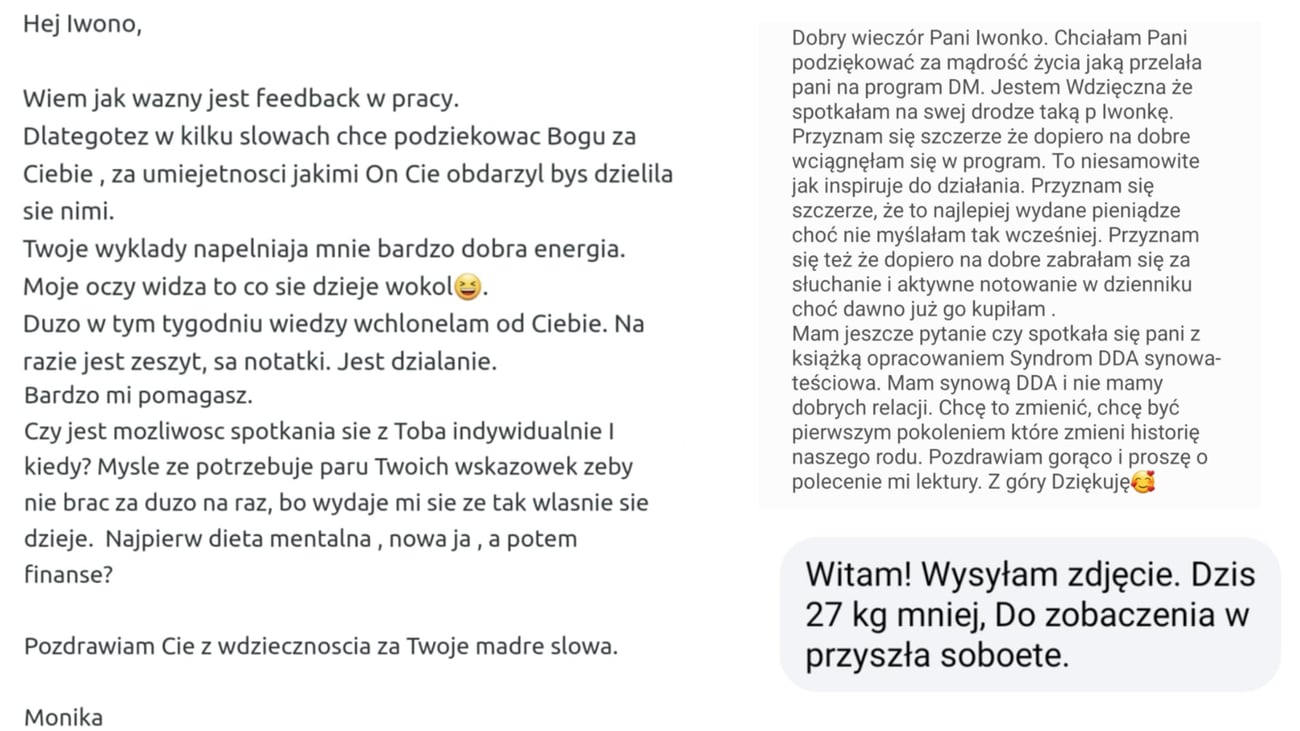 Hej Iwono,

Wiem jak wazny jest feedback w pracy.
Dlategotez w kilku slowach chce podziekowac Bogu za Ciebie , za umiejetnosci jakimi On Cie obdarzyl bys dzielila sie nimi.
Twoje wyklady napelniaja mnie bardzo dobra energia.
Moje oczy widza to co sie dzieje wokol😆.
Duzo w tym tygodniu wiedzy wchlonelam od Ciebie. Na razie jest zeszyt, sa notatki. Jest dzialanie.
Bardzo mi pomagasz.
Czy jest mozliwosc spotkania sie z Toba indywidualnie I kiedy? Mysle ze potrzebuje paru Twoich wskazowek zeby nie brac za duzo na raz, bo wydaje mi sie ze tak wlasnie sie dzieje. Najpierw dieta mentalna , nowa ja , a potem finanse?

Pozdrawiam Cie z wdziecznoscia za Twoje madre slowa.

Monika

Dobry wieczór Pani Iwonko. Chciałam Pani podziękować za mądrość życia jaką przelała pani na program DM. Jestem Wdzięczna że spotkałam na swej drodze taką p Iwonkę. Przyznam się szczerze że dopiero na dobre wciągnęłam się w program. To niesamowite jak inspiruje do działania. Przyznam się szczerze, że to najlepiej wydane pieniądze choć nie myślałam tak wcześniej. Przyznam się też że dopiero na dobre zabrałam się za słuchanie i aktywne notowanie w dzienniku choć dawno już go kupiłam .
Mam jeszcze pytanie czy spotkała się pani z książką opracowaniem Syndrom DDA synowa-teściowa. Mam synową DDA i nie mamy dobrych relacji. Chcę to zmienić, chcę być pierwszym pokoleniem które zmieni historię naszego rodu. Pozdrawiam gorąco i proszę o polecenie mi lektury. Z góry Dziękuję🥰

Witam! Wysyłam zdjęcie. Dzis 27 kg mniej, Do zobaczenia w przyszła soboete.